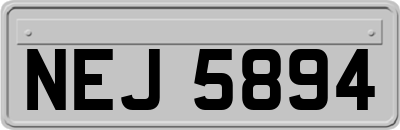 NEJ 5894